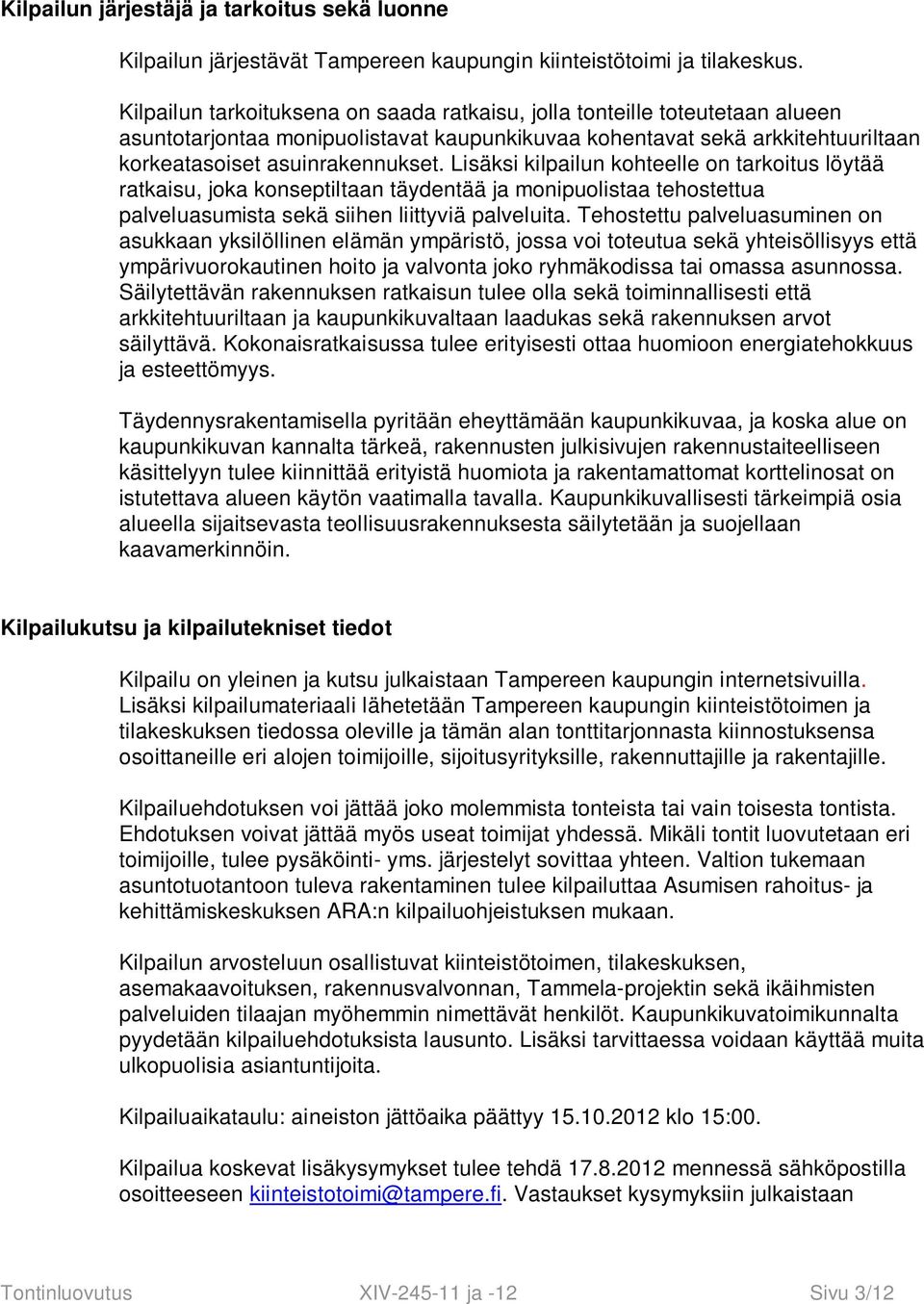 Kilpailun järjestäjä ja tarkoitus sekä luonne

Kilpailun järjestävät Tampereen kaupungin kiinteistötoimi ja tilakeskus.

Kilpailun tarkoituksena on saada ratkaisu, jolla tonteille toteutetaan alueen asuntotarjontaa monipuolistavat kaupunkikuvaa kohentavat sekä arkkitehtuuriltaan korkeatasoiset asuinrakennukset. Lisäksi kilpailun kohteelle on tarkoitus löytää ratkaisu, joka konseptiltaan täydentää ja monipuolistaa tehostettua palveluasumista sekä siihen liittyviä palveluita. Tehostettu palveluasuminen on asukkaan yksilöllinen elämän ympäristö, jossa voi toteutua sekä yhteisöllisyys että ympärivuorokautinen hoito ja valvonta joko ryhmäkodissa tai omassa asunnossa. Säilytettävän rakennuksen ratkaisun tulee olla sekä toiminnallisesti että arkkitehtuuriltaan ja kaupunkikuvaltaan laadukas sekä rakennuksen arvot säilyttävä. Kokonaisratkaisussa tulee erityisesti ottaa huomioon energiatehokkuus ja esteettömyys.

Täydennysrakentamisella pyritään eheyttämään kaupunkikuvaa, ja koska alue on kaupunkikuvan kannalta tärkeä, rakennusten julkisivujen rakennustaiteelliseen käsittelyyn tulee kiinnittää erityistä huomiota ja rakentamattomat korttelinosat on istutettava alueen käytön vaatimalla tavalla. Kaupunkikuvallisesti tärkeimpiä osia alueella sijaitsevasta teollisuusrakennuksesta säilytetään ja suojellaan kaavamerkinnöin.

Kilpailukutsu ja kilpailutekniset tiedot

Kilpailu on yleinen ja kutsu julkaistaan Tampereen kaupungin internetsivuilla. Lisäksi kilpailumateriaali lähetetään Tampereen kaupungin kiinteistötoimen ja tilakeskuksen tiedossa oleville ja tämän alan tonttitarjonnasta kiinnostuksensa osoittaneille eri alojen toimijoille, sijoitusyrityksille, rakennuttajille ja rakentajille.

Kilpailuehdotuksen voi jättää joko molemmista tonteista tai vain toisesta tontista. Ehdotuksen voivat jättää myös useat toimijat yhdessä. Mikäli tontit luovutetaan eri toimijoille, tulee pysäköinti- yms. järjestelyt sovittaa yhteen. Valtion tukemaan asuntotuotantoon tuleva rakentaminen tulee kilpailuttaa Asumisen rahoitus- ja kehittämiskeskuksen ARA:n kilpailuohjeistuksen mukaan.

Kilpailun arvosteluun osallistuvat kiinteistötoimen, tilakeskuksen, asemakaavoituksen, rakennusvalvonnan, Tammela-projektin sekä ikäihmisten palveluiden tilaajan myöhemmin nimettävät henkilöt. Kaupunkikuvatoimikunnalta pyydetään kilpailuehdotuksista lausunto. Lisäksi tarvittaessa voidaan käyttää muita ulkopuolisia asiantuntijoita.

Kilpailuaikataulu: aineiston jättöaika päättyy 15.10.2012 klo 15:00.

Kilpailua koskevat lisäkysymykset tulee tehdä 17.8.2012 mennessä sähköpostilla osoitteeseen kiinteistotoimi@tampere.fi. Vastaukset kysymyksiin julkaistaan

Tontinluovutus XIV-245-11 ja -12 Sivu 3/12